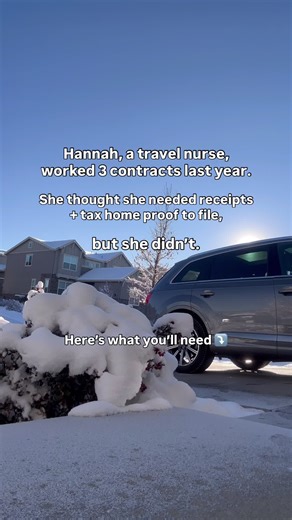 Hannah, a travel nurse, worked 3 contracts last year.

She thought she needed receipts + tax home proof to file,

but she didn't.

Here's what you'll need ⤵️